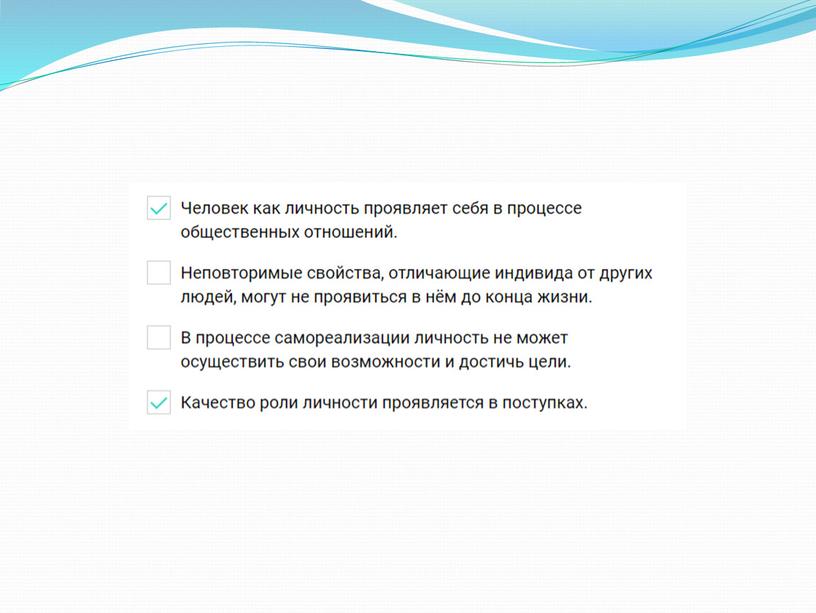 Человек как личность проявляет себя в процессе общественных отношений.

Неповторимые свойства, отличающие индивида от других людей, могут не проявиться в нём до конца жизни.

В процессе самореализации личность не может осуществить свои возможности и достичь цели.

Качество роли личности проявляется в поступках.